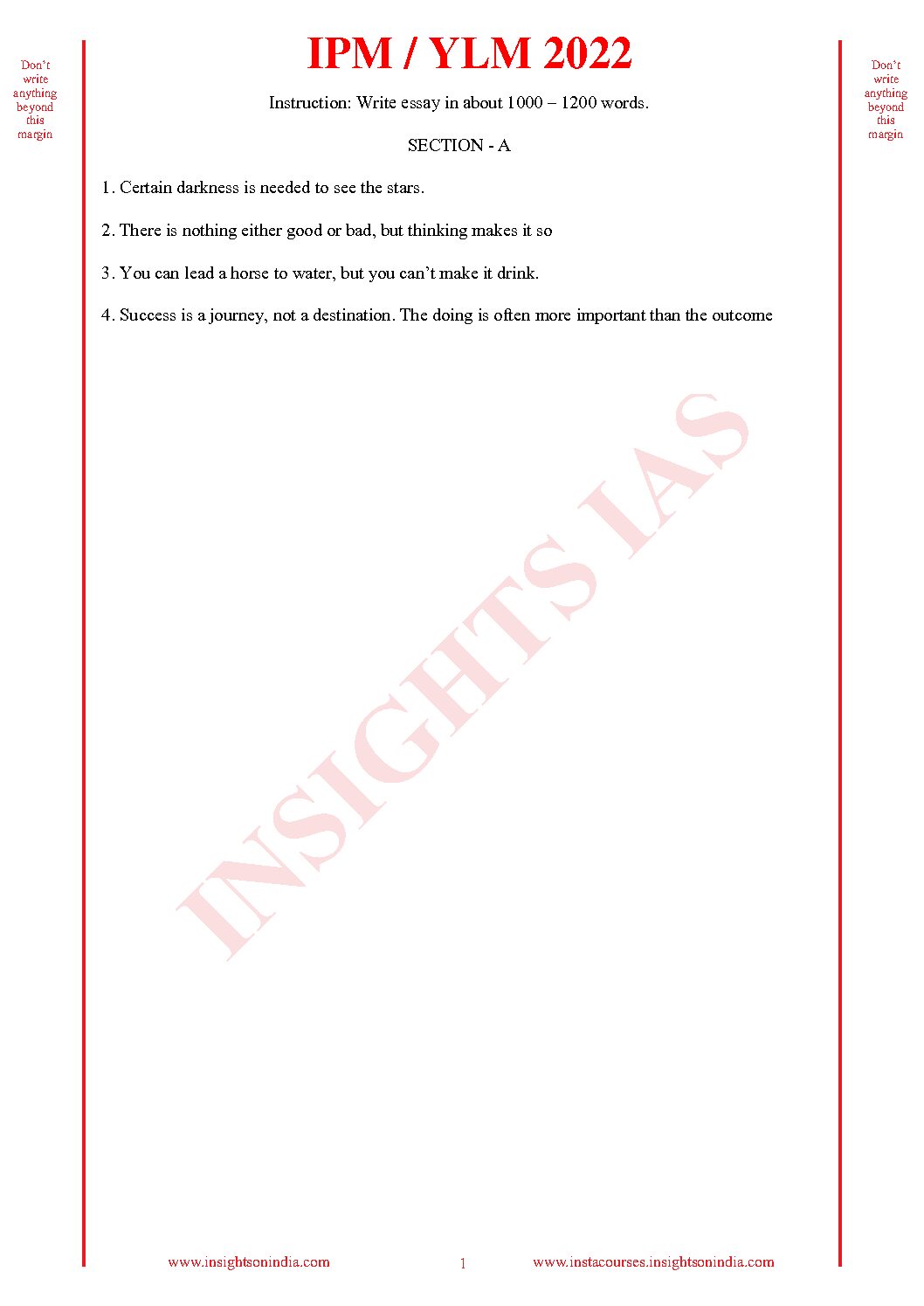 Don't write anything beyond this margin

IPM / YLM 2022

Don't write anything beyond this margin

Instruction: Write essay in about 1000 – 1200 words.

SECTION - A

1. Certain darkness is needed to see the stars.

2. There is nothing either good or bad, but thinking makes it so

3. You can lead a horse to water, but you can't make it drink.

4. Success is a journey, not a destination. The doing is often more important than the outcome

INSIGHTS IAS

www.insightsonindia.com 1 www.instacourses.insightsonindia.com